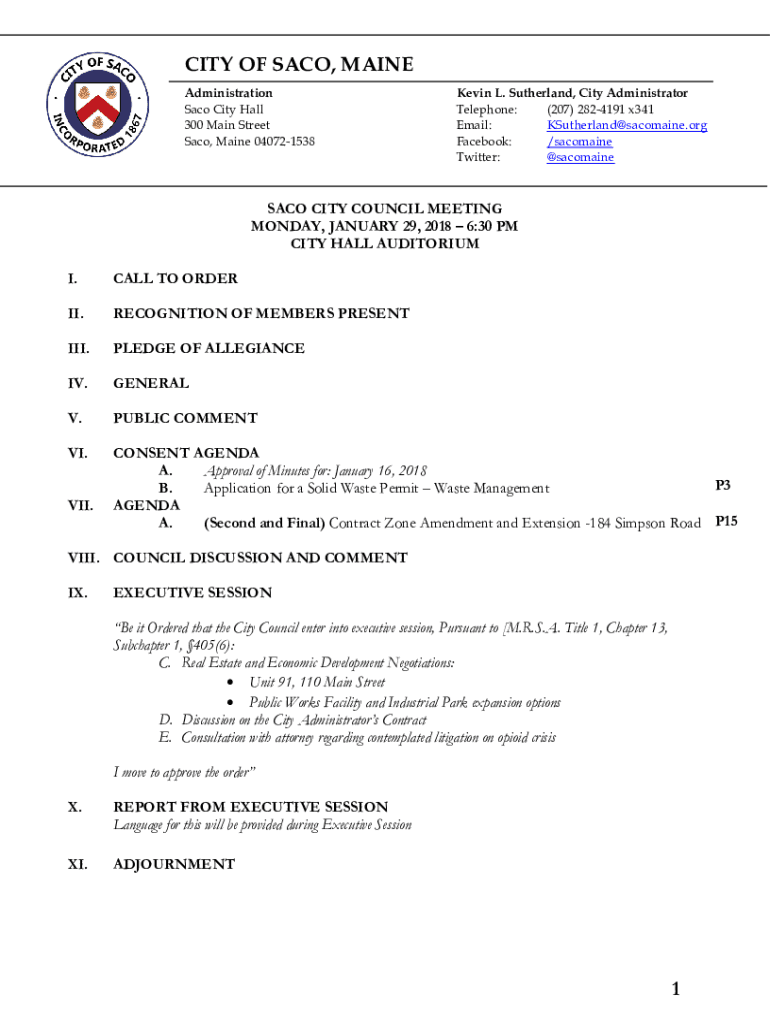 CITY OF SACO INCORPORATED 1867

CITY OF SACO, MAINE

Administration
Saco City Hall
300 Main Street
Saco, Maine 04072-1538

Kevin L. Sutherland, City Administrator
Telephone: (207) 282-4191 x341
Email: KSutherland@sacomaine.org
Facebook: /sacomaine
Twitter: @sacomaine

SACO CITY COUNCIL MEETING
MONDAY, JANUARY 29, 2018 – 6:30 PM
CITY HALL AUDITORIUM

I. CALL TO ORDER

II. RECOGNITION OF MEMBERS PRESENT

III. PLEDGE OF ALLEGIANCE

IV. GENERAL

V. PUBLIC COMMENT

VI. CONSENT AGENDA
A. Approval of Minutes for: January 16, 2018
B. Application for a Solid Waste Permit – Waste Management P3

VII. AGENDA
A. (Second and Final) Contract Zone Amendment and Extension -184 Simpson Road P15

VIII. COUNCIL DISCUSSION AND COMMENT

IX. EXECUTIVE SESSION

"Be it Ordered that the City Council enter into executive session, Pursuant to [M.R.S.A. Title 1, Chapter 13, Subchapter 1, §405(6):
C. Real Estate and Economic Development Negotiations:
• Unit 91, 110 Main Street
• Public Works Facility and Industrial Park expansion options
D. Discussion on the City Administrator's Contract
E. Consultation with attorney regarding contemplated litigation on opioid crisis

I move to approve the order"

X. REPORT FROM EXECUTIVE SESSION
Language for this will be provided during Executive Session

XI. ADJOURNMENT

1